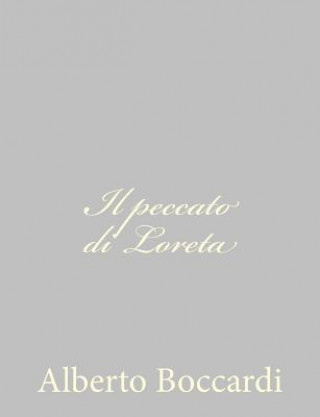 Il peccato di Loreta

Alberto Boccardi